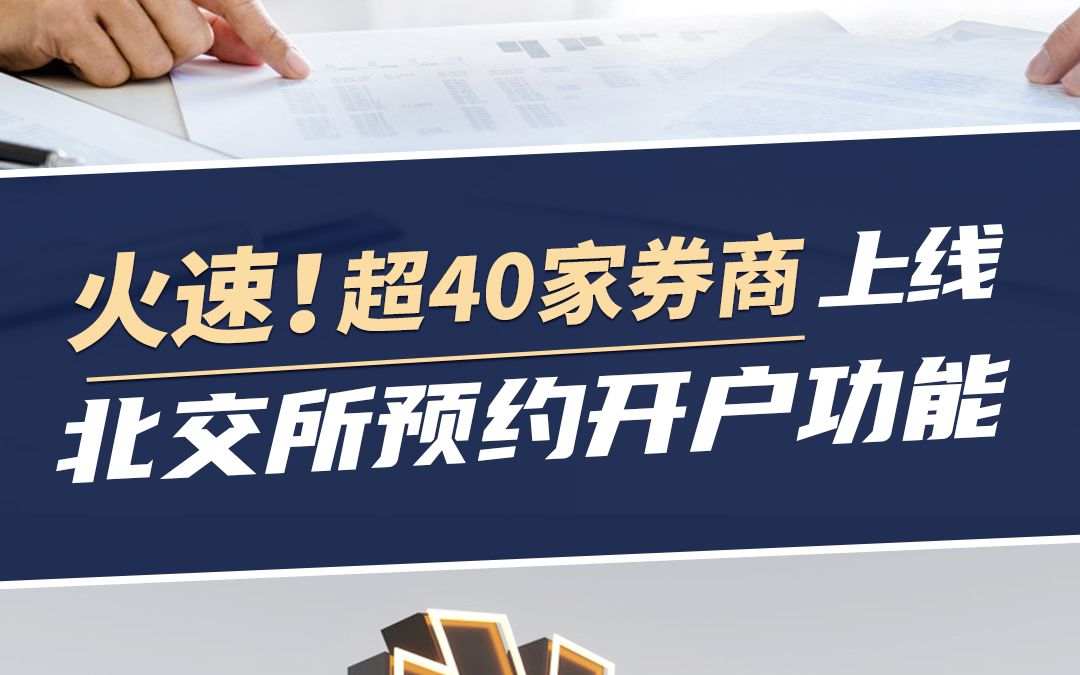 火速！超40家券商 上线
北交所预约开户功能